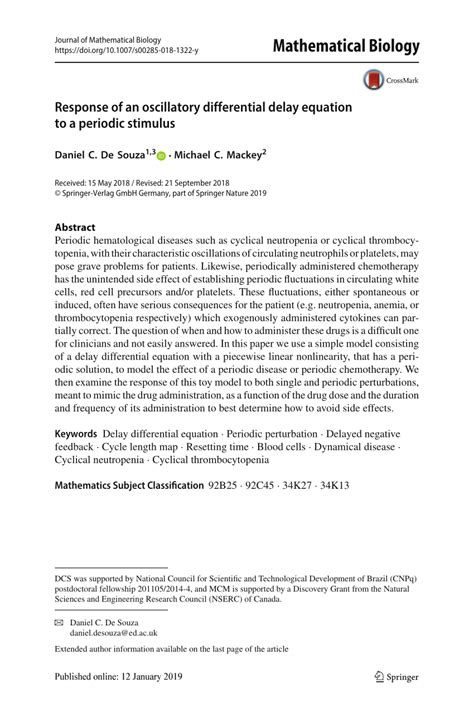 Journal of Mathematical Biology
https://doi.org/10.1007/s00285-018-1322-y

Mathematical Biology

CrossMark

Response of an oscillatory differential delay equation to a periodic stimulus

Daniel C. De Souza$^{1,3}$ · Michael C. Mackey$^{2}$

Received: 15 May 2018 / Revised: 21 September 2018
© Springer-Verlag GmbH Germany, part of Springer Nature 2019

Abstract
Periodic hematological diseases such as cyclical neutropenia or cyclical thrombocytopenia, with their characteristic oscillations of circulating neutrophils or platelets, may pose grave problems for patients. Likewise, periodically administered chemotherapy has the unintended side effect of establishing periodic fluctuations in circulating white cells, red cell precursors and/or platelets. These fluctuations, either spontaneous or induced, often have serious consequences for the patient (e.g. neutropenia, anemia, or thrombocytopenia respectively) which exogenously administered cytokines can partially correct. The question of when and how to administer these drugs is a difficult one for clinicians and not easily answered. In this paper we use a simple model consisting of a delay differential equation with a piecewise linear nonlinearity, that has a periodic solution, to model the effect of a periodic disease or periodic chemotherapy. We then examine the response of this toy model to both single and periodic perturbations, meant to mimic the drug administration, as a function of the drug dose and the duration and frequency of its administration to best determine how to avoid side effects.

Keywords Delay differential equation · Periodic perturbation · Delayed negative feedback · Cycle length map · Resetting time · Blood cells · Dynamical disease · Cyclical neutropenia · Cyclical thrombocytopenia

Mathematics Subject Classification 92B25 · 92C45 · 34K27 · 34K13

DCS was supported by National Council for Scientific and Technological Development of Brazil (CNPq) postdoctoral fellowship 201105/2014-4, and MCM is supported by a Discovery Grant from the Natural Sciences and Engineering Research Council (NSERC) of Canada.

Daniel C. De Souza
daniel.desouza@ed.ac.uk

Extended author information available on the last page of the article

Published online: 12 January 2019

Springer